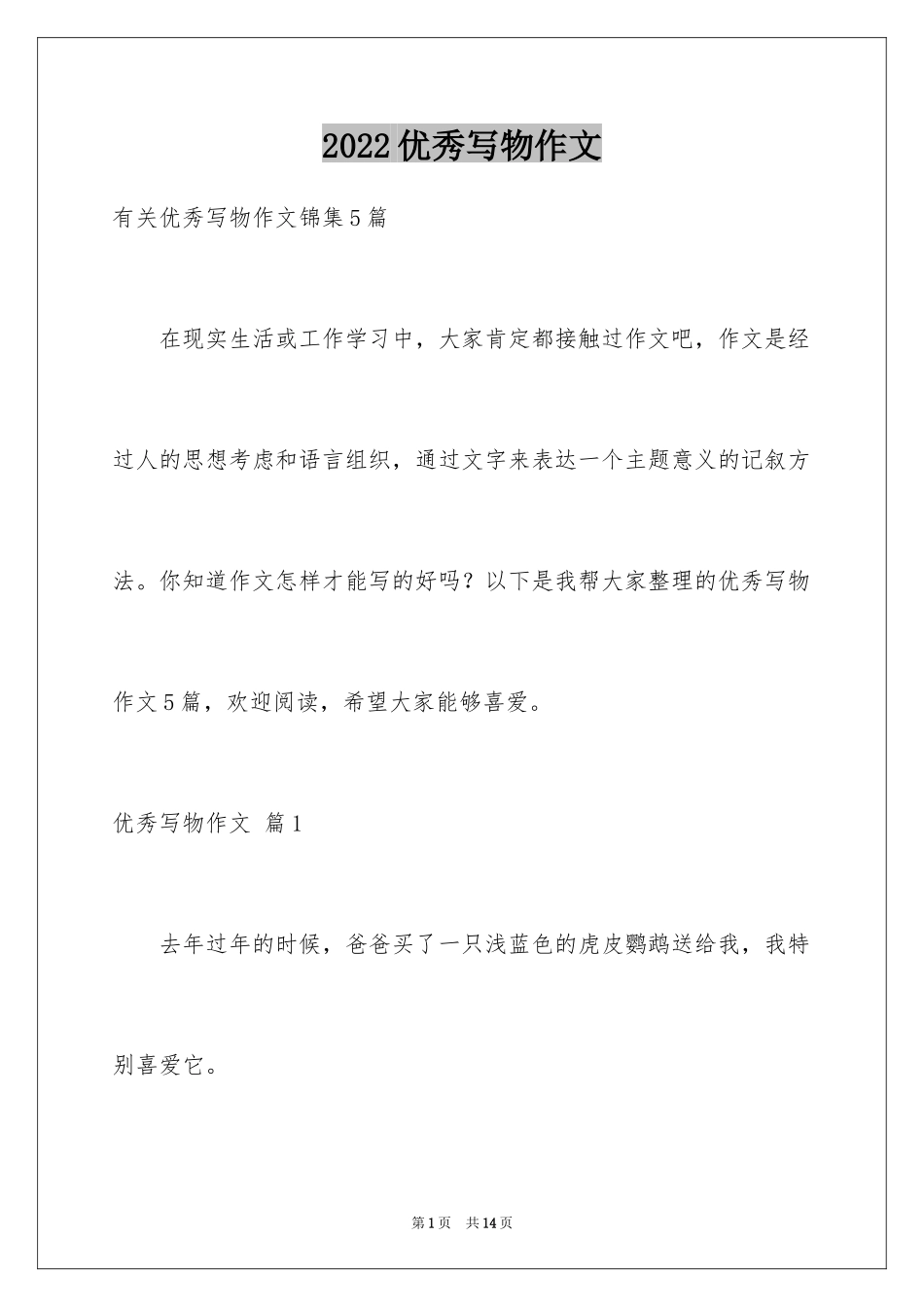 2022优秀写物作文

有关优秀写物作文锦集5篇

在现实生活或工作学习中，大家肯定都接触过作文吧，作文是经过人的思想考虑和语言组织，通过文字来表达一个主题意义的记叙方法。你知道作文怎样才能写的好吗？以下是我帮大家整理的优秀写物作文5篇，欢迎阅读，希望大家能够喜爱。

优秀写物作文 篇1

去年过年的时候，爸爸买了一只浅蓝色的虎皮鹦鹉送给我，我特别喜爱它。

第1页 共14页